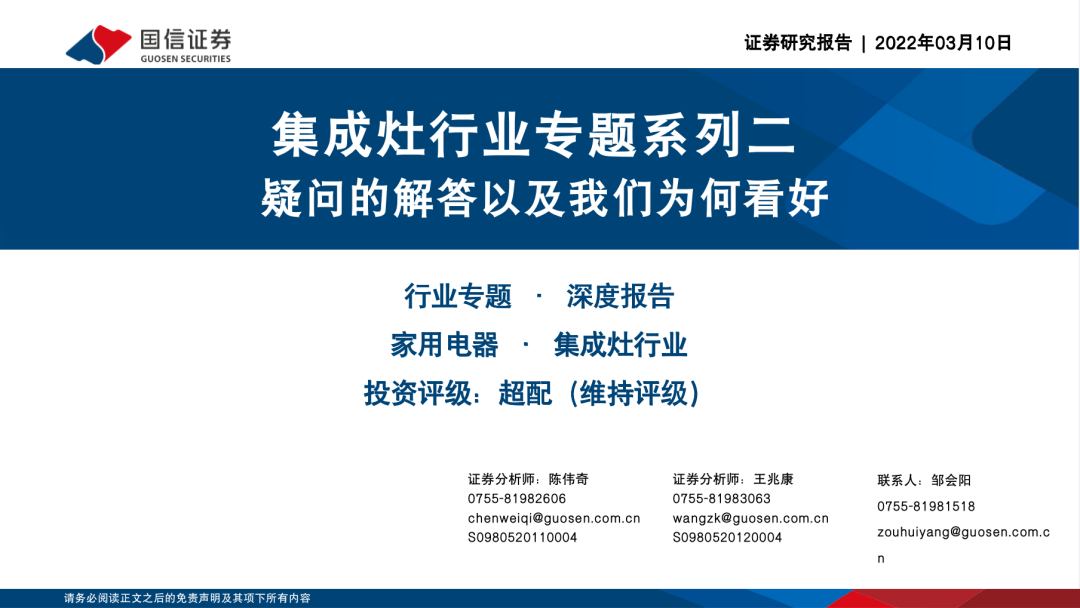 国信证券
GUOSEN SECURITIES

证券研究报告 | 2022年03月10日

集成灶行业专题系列二
疑问的解答以及我们为何看好

行业专题 · 深度报告

家用电器 · 集成灶行业

投资评级：超配（维持评级）

证券分析师：陈伟奇
0755-81982606
chenweiqi@guosen.com.cn
S0980520110004

证券分析师：王兆康
0755-81983063
wangzk@guosen.com.cn
S0980520120004

联系人：邹会阳
0755-81981518
zouhuiyang@guosen.com.cn

请务必阅读正文之后的免责声明及其项下所有内容